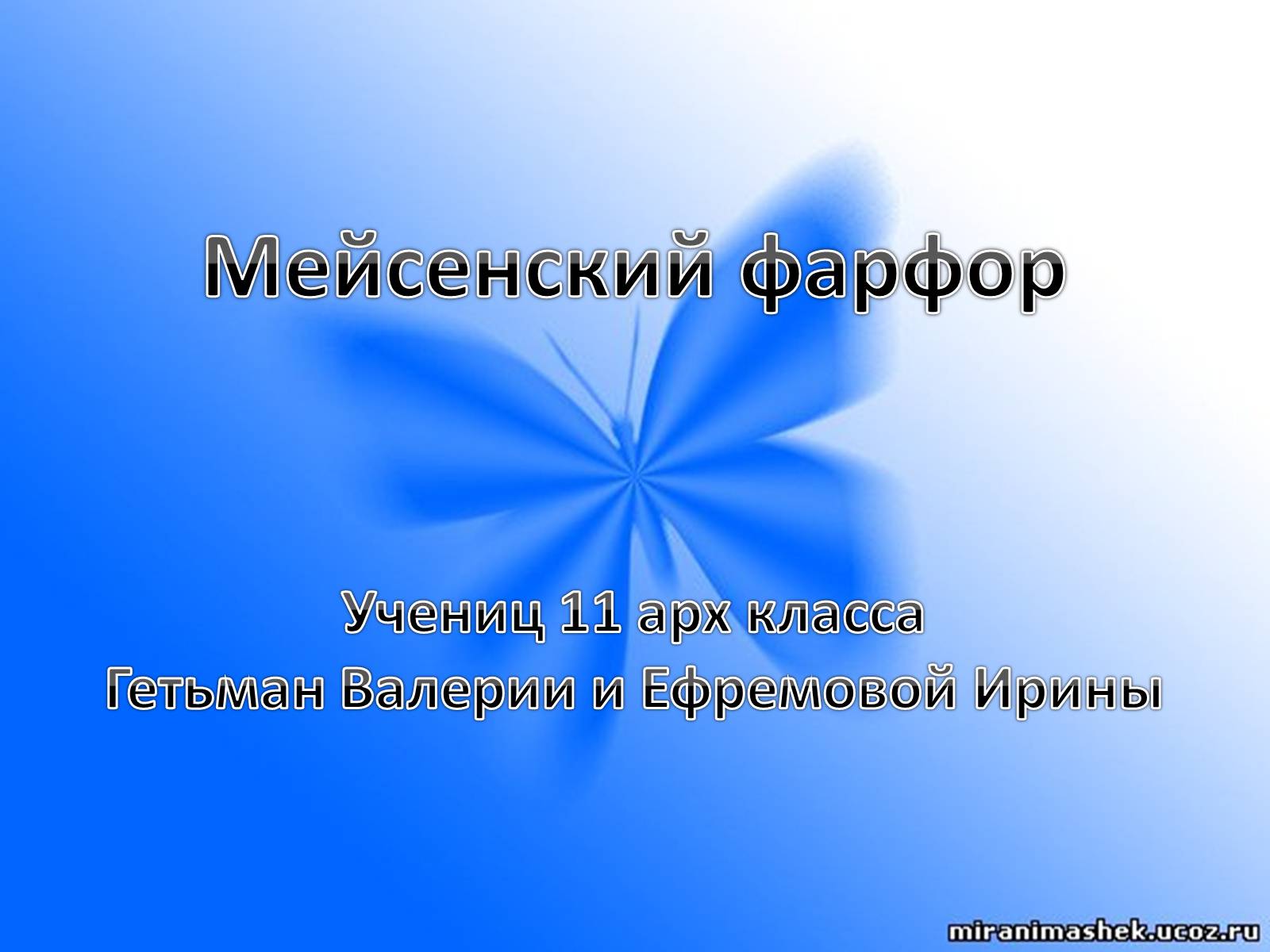 Мейсенский фарфор

Учениц 11 арх класса
Гетьман Валерии и Ефремовой Ирины

miranimashek.ucoz.ru